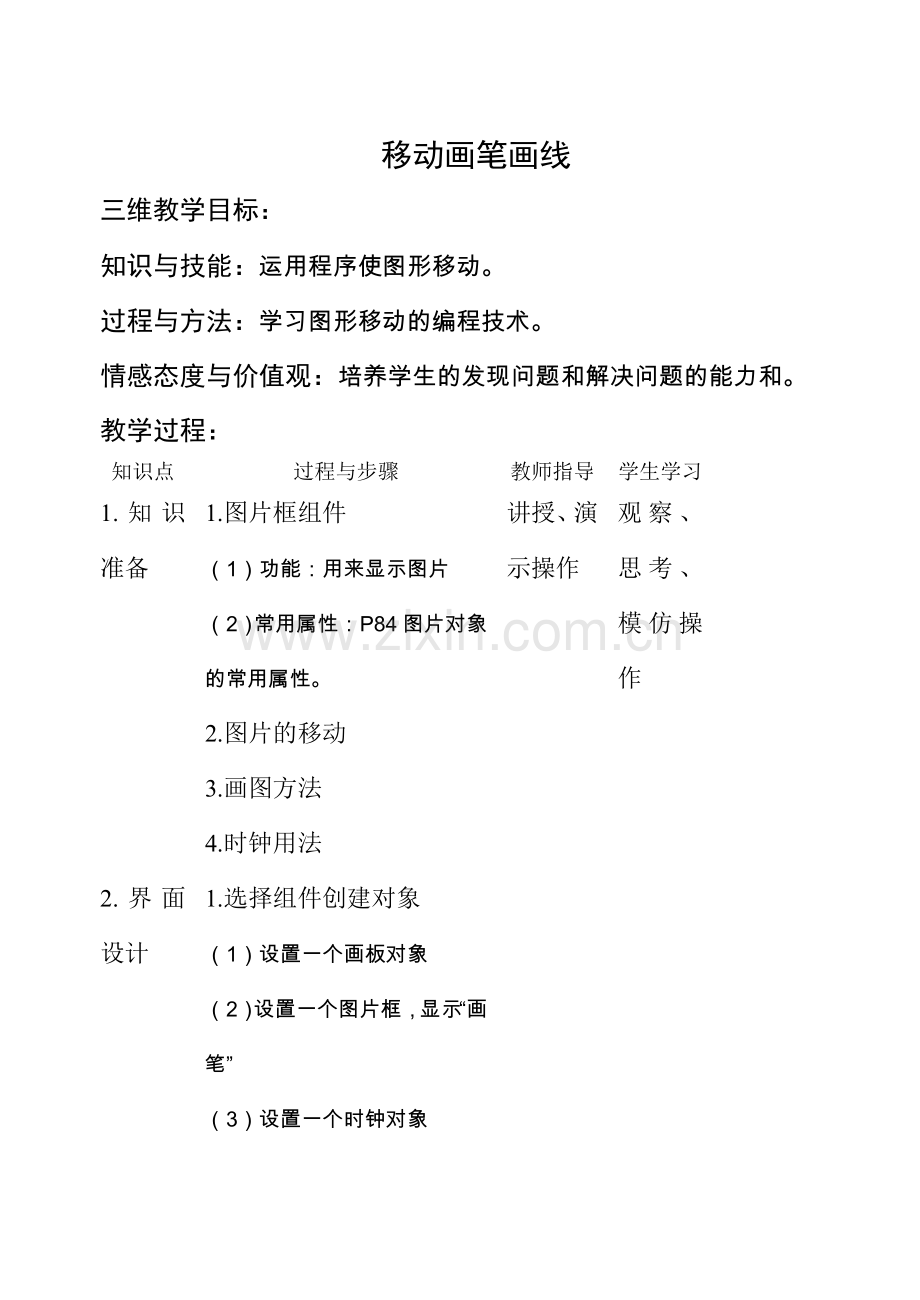 移动画笔画线

三维教学目标：

知识与技能：运用程序使图形移动。

过程与方法：学习图形移动的编程技术。

情感态度与价值观：培养学生的发现问题和解决问题的能力和。

教学过程：

| 知识点 | 过程与步骤 | 教师指导 | 学生学习 |
|---|---|---|---|
| 1. 知识准备 | 1.图片框组件<br>（1）功能：用来显示图片<br>（2）常用属性：P84 图片对象的常用属性。<br>2.图片的移动<br>3.画图方法<br>4.时钟用法 | 讲授、演示操作 | 观察、思考、模仿操作 |
| 2. 界面设计 | 1.选择组件创建对象<br>（1）设置一个画板对象<br>（2）设置一个图片框，显示“画笔”<br>（3）设置一个时钟对象 | | |

www.zixin.com.cn